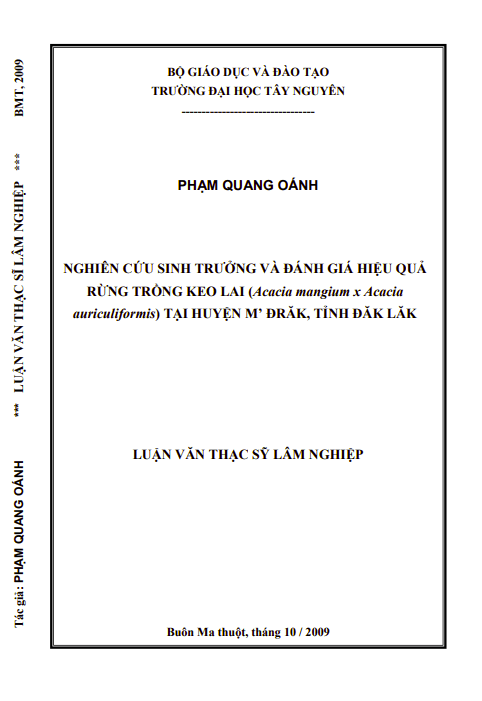 BỘ GIÁO DỤC VÀ ĐÀO TẠO
TRƯỜNG ĐẠI HỌC TÂY NGUYÊN
--------------------------------

PHẠM QUANG OÁNH

NGHIÊN CỨU SINH TRƯỞNG VÀ ĐÁNH GIÁ HIỆU QUẢ RỪNG TRỒNG KEO LAI (Acacia mangium x Acacia auriculiformis) TẠI HUYỆN M' ĐRĂK, TỈNH ĐĂK LĂK

LUẬN VĂN THẠC SỸ LÂM NGHIỆP

Buôn Ma thuột, tháng 10 / 2009

Tác giả: PHẠM QUANG OÁNH *** LUẬN VĂN THẠC SĨ LÂM NGHIỆP *** BMT, 2009